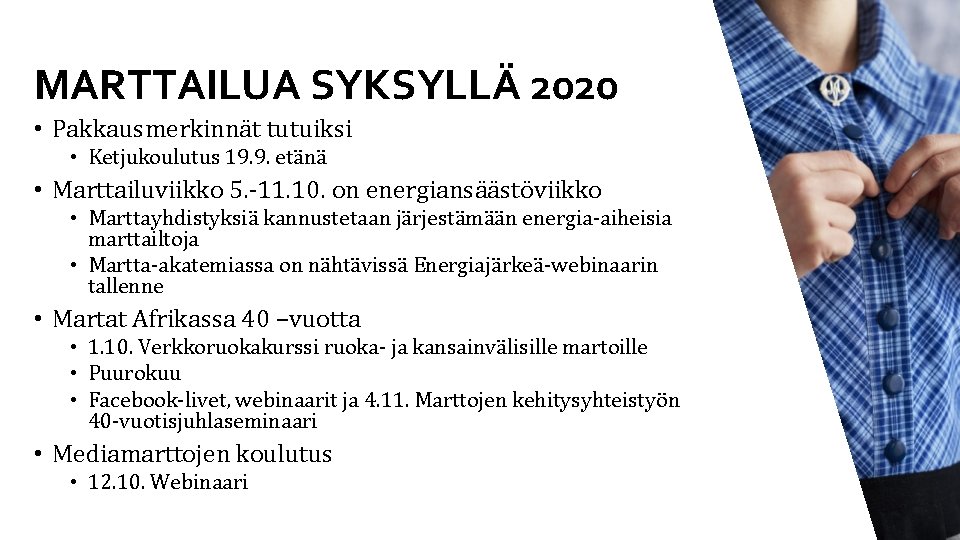 MARTTAILUA SYKSYLLÄ 2020

• Pakkausmerkinnät tutuiksi
  • Ketjukoulutus 19.9. etänä
• Marttailuviikko 5.-11.10. on energiansäästöviikko
  • Marttayhdistyksiä kannustetaan järjestämään energia-aiheisia marttailtoja
  • Martta-akatemiassa on nähtävissä Energiajärkeä-webinaarin tallenne
• Martat Afrikassa 40 –vuotta
  • 1.10. Verkkoruokakurssi ruoka- ja kansainvälisille martoille
  • Puurokuu
  • Facebook-livet, webinaarit ja 4.11. Marttojen kehitysyhteistyön 40-vuotisjuhlaseminaari
• Mediamarttojen koulutus
  • 12.10. Webinaari